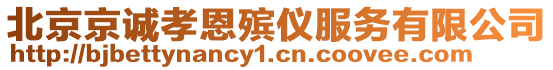 北京京诚孝恩殡仪服务有限公司
http://bjbettynancy1.cn.coovee.com